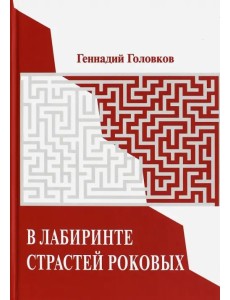 Геннадий Головков

В ЛАБИРИНТЕ
СТРАСТЕЙ РОКОВЫХ